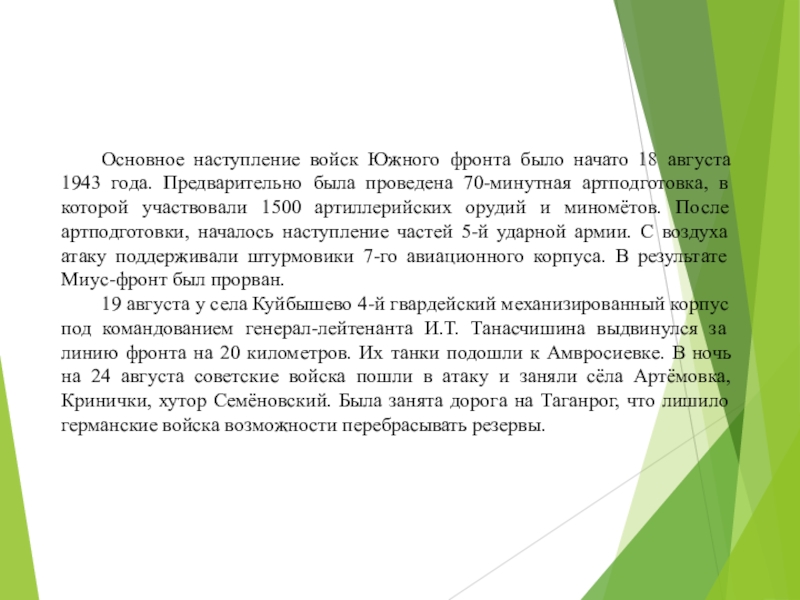 Основное наступление войск Южного фронта было начато 18 августа 1943 года. Предварительно была проведена 70-минутная артподготовка, в которой участвовали 1500 артиллерийских орудий и миномётов. После артподготовки, началось наступление частей 5-й ударной армии. С воздуха атаку поддерживали штурмовики 7-го авиационного корпуса. В результате Миус-фронт был прорван.

19 августа у села Куйбышево 4-й гвардейский механизированный корпус под командованием генерал-лейтенанта И.Т. Танасчишина выдвинулся за линию фронта на 20 километров. Их танки подошли к Амвросиевке. В ночь на 24 августа советские войска пошли в атаку и заняли сёла Артёмовка, Кринички, хутор Семёновский. Была занята дорога на Таганрог, что лишило германские войска возможности перебрасывать резервы.